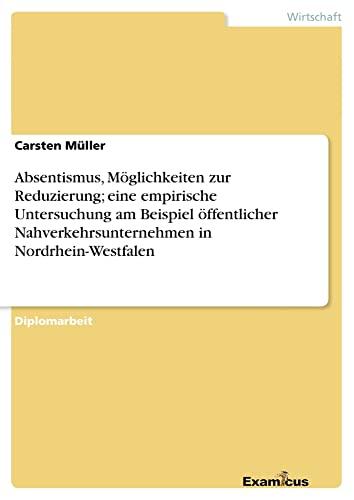 Wirtschaft

Carsten Müller

Absentismus, Möglichkeiten zur Reduzierung; eine empirische Untersuchung am Beispiel öffentlicher Nahverkehrsunternehmen in Nordrhein-Westfalen

Diplomarbeit

Examicus